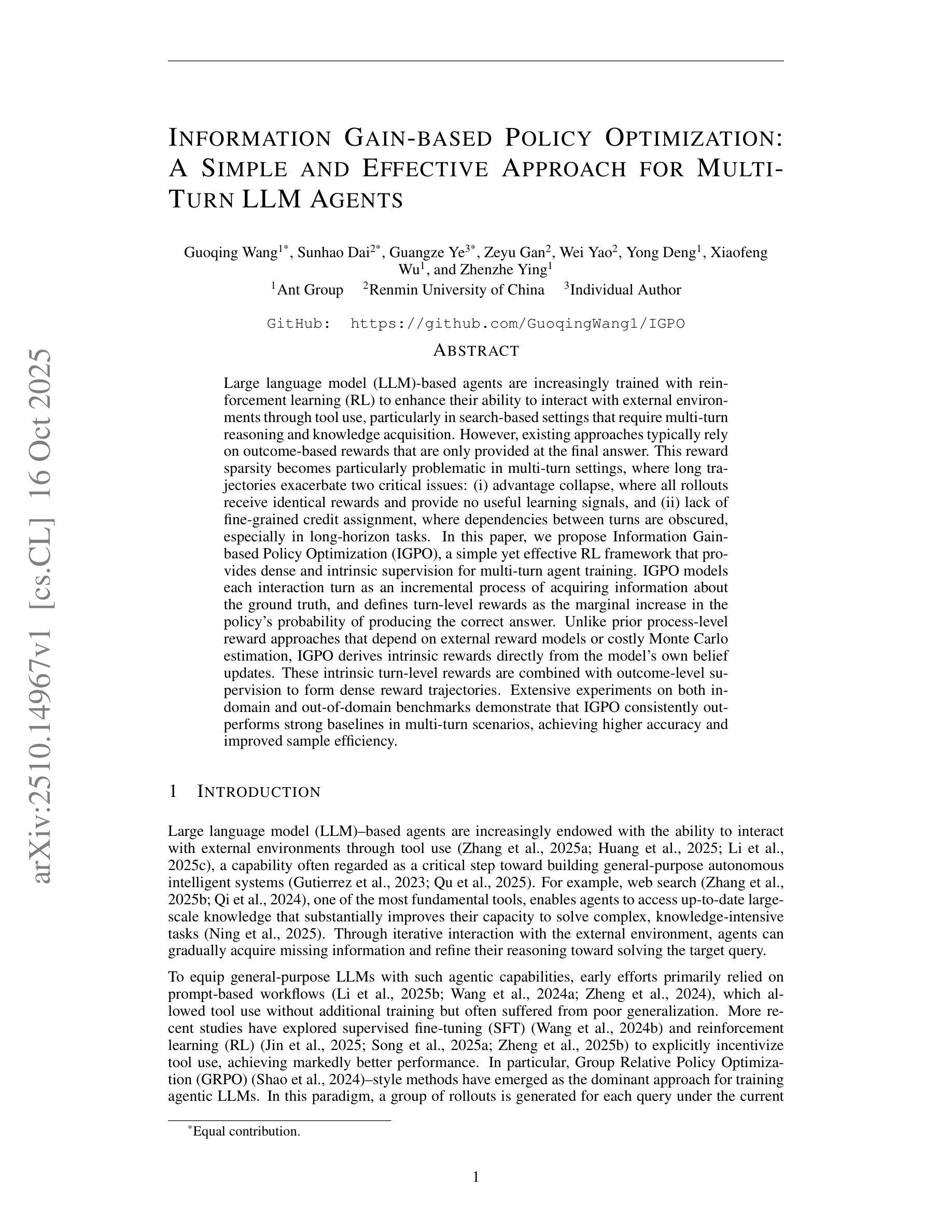 arXiv:2510.14967v1 [cs.CL] 16 Oct 2025

INFORMATION GAIN-BASED POLICY OPTIMIZATION: A SIMPLE AND EFFECTIVE APPROACH FOR MULTI-TURN LLM AGENTS

Guoqing Wang$^{1*}$, Sunhao Dai$^{2*}$, Guangze Ye$^{3*}$, Zeyu Gan$^{2}$, Wei Yao$^{2}$, Yong Deng$^{1}$, Xiaofeng Wu$^{1}$, and Zhenzhe Ying$^{1}$
$^{1}$Ant Group $^{2}$Renmin University of China $^{3}$Individual Author

GitHub: https://github.com/GuoqingWang1/IGPO

ABSTRACT

Large language model (LLM)-based agents are increasingly trained with reinforcement learning (RL) to enhance their ability to interact with external environments through tool use, particularly in search-based settings that require multi-turn reasoning and knowledge acquisition. However, existing approaches typically rely on outcome-based rewards that are only provided at the final answer. This reward sparsity becomes particularly problematic in multi-turn settings, where long trajectories exacerbate two critical issues: (i) advantage collapse, where all rollouts receive identical rewards and provide no useful learning signals, and (ii) lack of fine-grained credit assignment, where dependencies between turns are obscured, especially in long-horizon tasks. In this paper, we propose Information Gain-based Policy Optimization (IGPO), a simple yet effective RL framework that provides dense and intrinsic supervision for multi-turn agent training. IGPO models each interaction turn as an incremental process of acquiring information about the ground truth, and defines turn-level rewards as the marginal increase in the policy's probability of producing the correct answer. Unlike prior process-level reward approaches that depend on external reward models or costly Monte Carlo estimation, IGPO derives intrinsic rewards directly from the model's own belief updates. These intrinsic turn-level rewards are combined with outcome-level supervision to form dense reward trajectories. Extensive experiments on both in-domain and out-of-domain benchmarks demonstrate that IGPO consistently outperforms strong baselines in multi-turn scenarios, achieving higher accuracy and improved sample efficiency.

1 INTRODUCTION

Large language model (LLM)–based agents are increasingly endowed with the ability to interact with external environments through tool use (Zhang et al., 2025a; Huang et al., 2025; Li et al., 2025c), a capability often regarded as a critical step toward building general-purpose autonomous intelligent systems (Gutierrez et al., 2023; Qu et al., 2025). For example, web search (Zhang et al., 2025b; Qi et al., 2024), one of the most fundamental tools, enables agents to access up-to-date large-scale knowledge that substantially improves their capacity to solve complex, knowledge-intensive tasks (Ning et al., 2025). Through iterative interaction with the external environment, agents can gradually acquire missing information and refine their reasoning toward solving the target query.

To equip general-purpose LLMs with such agentic capabilities, early efforts primarily relied on prompt-based workflows (Li et al., 2025b; Wang et al., 2024a; Zheng et al., 2024), which allowed tool use without additional training but often suffered from poor generalization. More recent studies have explored supervised fine-tuning (SFT) (Wang et al., 2024b) and reinforcement learning (RL) (Jin et al., 2025; Song et al., 2025a; Zheng et al., 2025b) to explicitly incentivize tool use, achieving markedly better performance. In particular, Group Relative Policy Optimization (GRPO) (Shao et al., 2024)–style methods have emerged as the dominant approach for training agentic LLMs. In this paradigm, a group of rollouts is generated for each query under the current

$^{*}$Equal contribution.

1